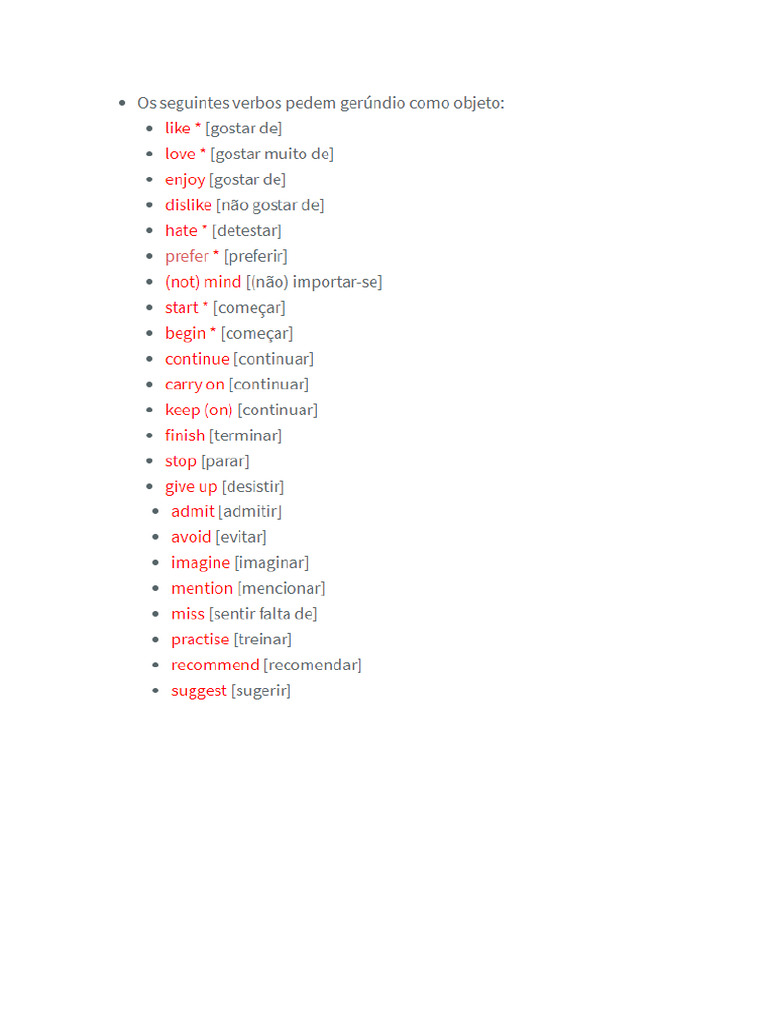 • Os seguintes verbos pedem gerúndio como objeto:
• like * [gostar de]
• love * [gostar muito de]
• enjoy [gostar de]
• dislike [não gostar de]
• hate * [detestar]
• prefer * [preferir]
• (not) mind [(não) importar-se]
• start * [começar]
• begin * [começar]
• continue [continuar]
• carry on [continuar]
• keep (on) [continuar]
• finish [terminar]
• stop [parar]
• give up [desistir]
• admit [admitir]
• avoid [evitar]
• imagine [imaginar]
• mention [mencionar]
• miss [sentir falta de]
• practise [treinar]
• recommend [recomendar]
• suggest [sugerir]